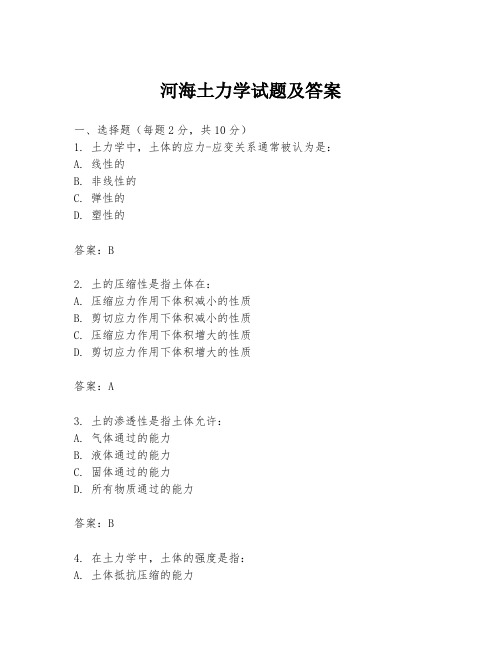 河海土力学试题及答案

一、选择题（每题2分，共10分）
1. 土力学中，土体的应力-应变关系通常被认为是：
A. 线性的
B. 非线性的
C. 弹性的
D. 塑性的

答案：B

2. 土的压缩性是指土体在：
A. 压缩应力作用下体积减小的性质
B. 剪切应力作用下体积减小的性质
C. 压缩应力作用下体积增大的性质
D. 剪切应力作用下体积增大的性质

答案：A

3. 土的渗透性是指土体允许：
A. 气体通过的能力
B. 液体通过的能力
C. 固体通过的能力
D. 所有物质通过的能力

答案：B

4. 在土力学中，土体的强度是指：
A. 土体抵抗压缩的能力